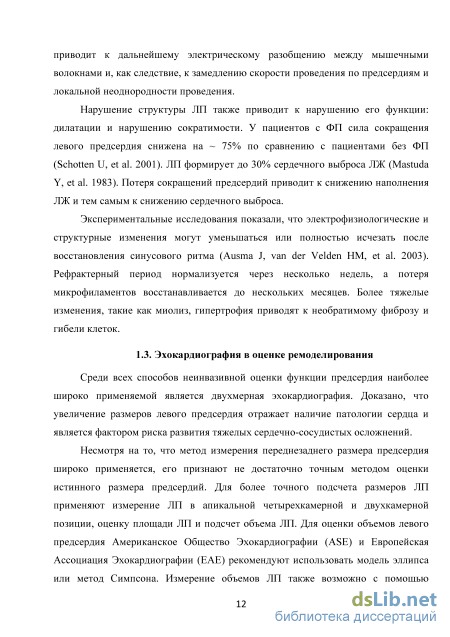 приводит к дальнейшему электрическому разобщению между мышечными волокнами и, как следствие, к замедлению скорости проведения по предсердиям и локальной неоднородности проведения.

Нарушение структуры ЛП также приводит к нарушению его функции: дилатации и нарушению сократимости. У пациентов с ФП сила сокращения левого предсердия снижена на ~ 75% по сравнению с пациентами без ФП (Schotten U, et al. 2001). ЛП формирует до 30% сердечного выброса ЛЖ (Mastuda Y, et al. 1983). Потеря сокращений предсердий приводит к снижению наполнения ЛЖ и тем самым к снижению сердечного выброса.

Экспериментальные исследования показали, что электрофизиологические и структурные изменения могут уменьшаться или полностью исчезать после восстановления синусового ритма (Ausma J, van der Velden HM, et al. 2003). Рефрактерный период нормализуется через несколько недель, а потеря микрофиламентов восстанавливается до нескольких месяцев. Более тяжелые изменения, такие как миолиз, гипертрофия приводят к необратимому фиброзу и гибели клеток.

1.3. Эхокардиография в оценке ремоделирования

Среди всех способов неинвазивной оценки функции предсердия наиболее широко применяемой является двухмерная эхокардиография. Доказано, что увеличение размеров левого предсердия отражает наличие патологии сердца и является фактором риска развития тяжелых сердечно-сосудистых осложнений.

Несмотря на то, что метод измерения переднезаднего размера предсердия широко применяется, его признают не достаточно точным методом оценки истинного размера предсердий. Для более точного подсчета размеров ЛП применяют измерение ЛП в апикальной четырехкамерной и двухкамерной позиции, оценку площади ЛП и подсчет объема ЛП. Для оценки объемов левого предсердия Американское Общество Эхокардиографии (ASE) и Европейская Ассоциация Эхокардиографии (EAE) рекомендуют использовать модель эллипса или метод Симпсона. Измерение объемов ЛП также возможно с помощью

12

dsLib.net
библиотека диссертаций